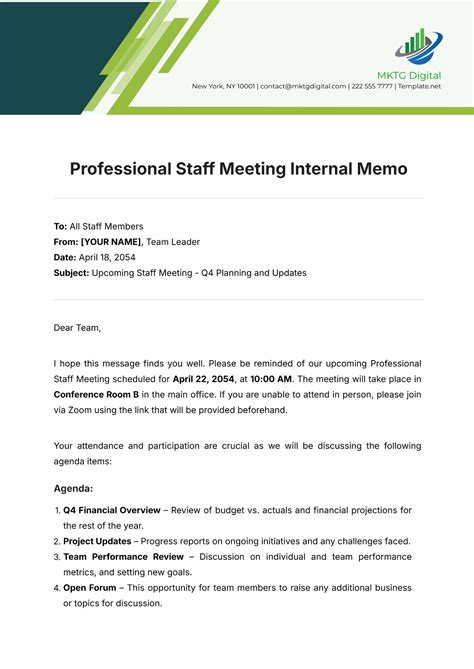 MKTG Digital
New York, NY 10001 | contact@mktgdigital.com | 222 555 7777 | Template.net

Professional Staff Meeting Internal Memo

To: All Staff Members
From: [YOUR NAME], Team Leader
Date: April 18, 2054
Subject: Upcoming Staff Meeting - Q4 Planning and Updates

Dear Team,

I hope this message finds you well. Please be reminded of our upcoming Professional Staff Meeting scheduled for April 22, 2054, at 10:00 AM. The meeting will take place in Conference Room B in the main office. If you are unable to attend in person, please join via Zoom using the link that will be provided beforehand.

Your attendance and participation are crucial as we will be discussing the following agenda items:

Agenda:

1. Q4 Financial Overview – Review of budget vs. actuals and financial projections for the rest of the year.
2. Project Updates – Progress reports on ongoing initiatives and any challenges faced.
3. Team Performance Review – Discussion on individual and team performance metrics, and setting new goals.
4. Open Forum – This opportunity for team members to raise any additional business or topics for discussion.